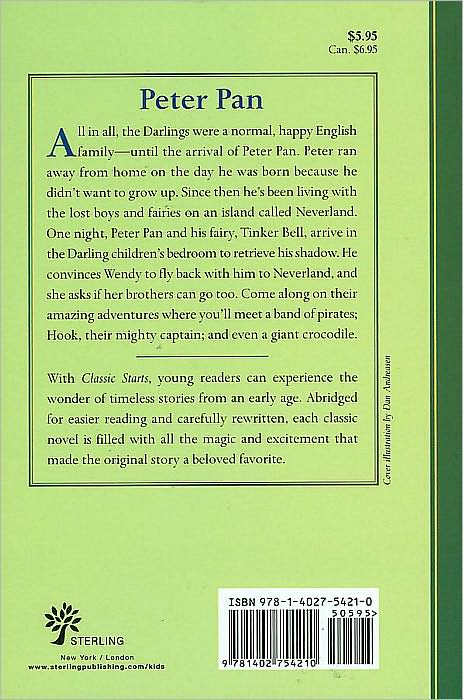 $5.95
Can. $6.95

Peter Pan

All in all, the Darlings were a normal, happy English family—until the arrival of Peter Pan. Peter ran away from home on the day he was born because he didn't want to grow up. Since then he's been living with the lost boys and fairies on an island called Neverland. One night, Peter Pan and his fairy, Tinker Bell, arrive in the Darling children's bedroom to retrieve his shadow. He convinces Wendy to fly back with him to Neverland, and she asks if her brothers can go too. Come along on their amazing adventures where you'll meet a band of pirates; Hook, their mighty captain; and even a giant crocodile.

With Classic Starts, young readers can experience the wonder of timeless stories from an early age. Abridged for easier reading and carefully rewritten, each classic novel is filled with all the magic and excitement that made the original story a beloved favorite.

Cover illustration by Dan Andreasen

STERLING
New York / London
www.sterlingpublishing.com/kids

ISBN 978-1-4027-5421-0
50595>
9 781402 754210